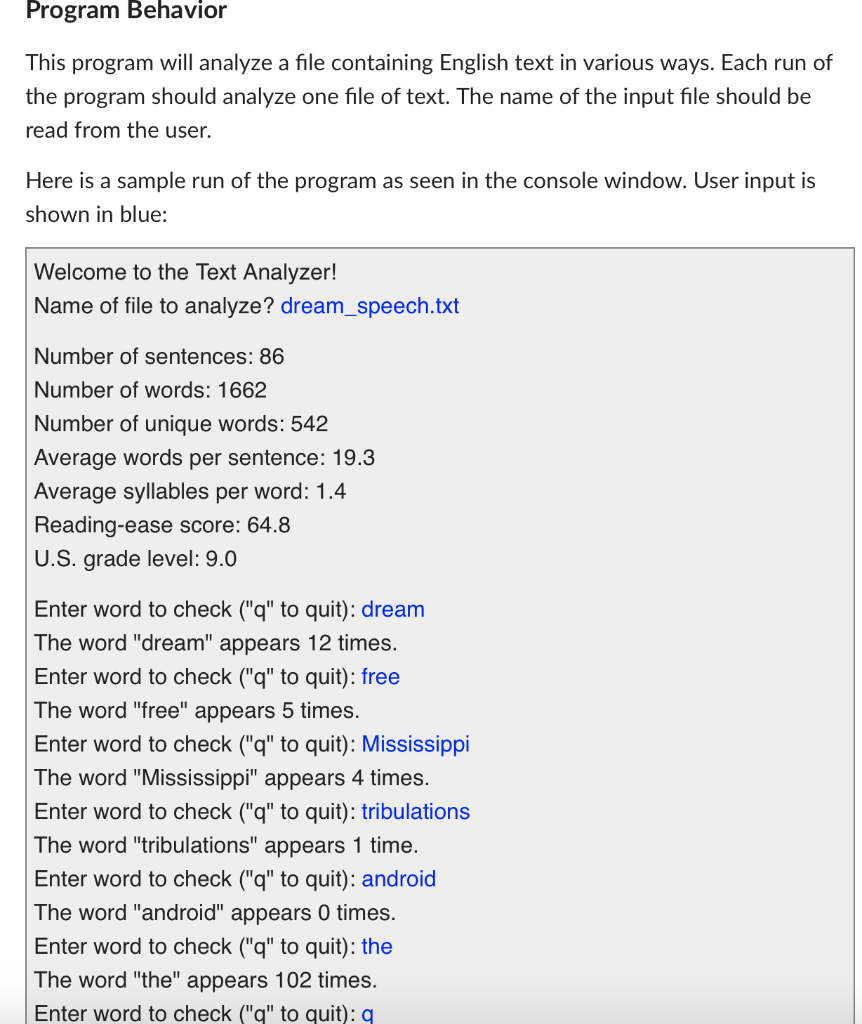 Program Behavior

This program will analyze a file containing English text in various ways. Each run of the program should analyze one file of text. The name of the input file should be read from the user.

Here is a sample run of the program as seen in the console window. User input is shown in blue:

Welcome to the Text Analyzer!
Name of file to analyze? dream_speech.txt

Number of sentences: 86
Number of words: 1662
Number of unique words: 542
Average words per sentence: 19.3
Average syllables per word: 1.4
Reading-ease score: 64.8
U.S. grade level: 9.0

Enter word to check ("q" to quit): dream
The word "dream" appears 12 times.
Enter word to check ("q" to quit): free
The word "free" appears 5 times.
Enter word to check ("q" to quit): Mississippi
The word "Mississippi" appears 4 times.
Enter word to check ("q" to quit): tribulations
The word "tribulations" appears 1 time.
Enter word to check ("q" to quit): android
The word "android" appears 0 times.
Enter word to check ("q" to quit): the
The word "the" appears 102 times.
Enter word to check ("q" to quit): q